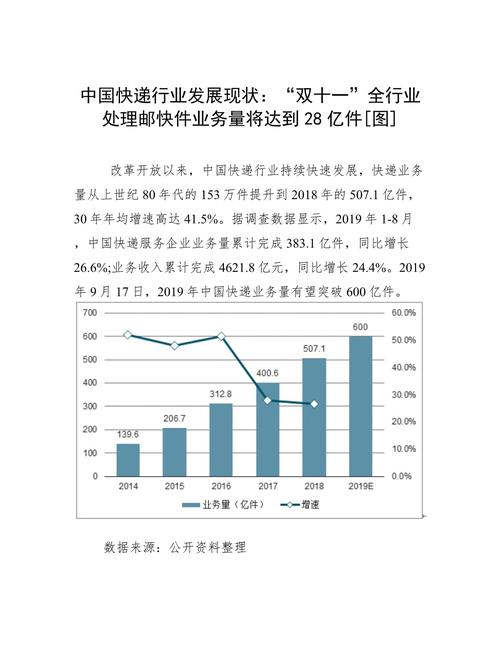 中国快递行业发展现状：“双十一”全行业处理邮快件业务量将达到 28 亿件[图]

改革开放以来，中国快递行业持续快速发展，快递业务量从上世纪 80 年代的 153 万件提升到 2018 年的 507.1 亿件，30 年年均增速高达 41.5%。据调查数据显示，2019 年 1-8 月，中国快递服务企业业务量累计完成 383.1 亿件，同比增长 26.6%;业务收入累计完成 4621.8 亿元，同比增长 24.4%。2019 年 9 月 17 日，2019 年中国快递业务量有望突破 600 亿件。

700
600
500
400
300
200
100
0

60.0%
50.0%
40.0%
30.0%
20.0%
10.0%
0.0%

139.6
206.7
312.8
400.6
507.1
600

2014
2015
2016
2017
2018
2019E

业务量（亿件）
增速

数据来源：公开资料整理